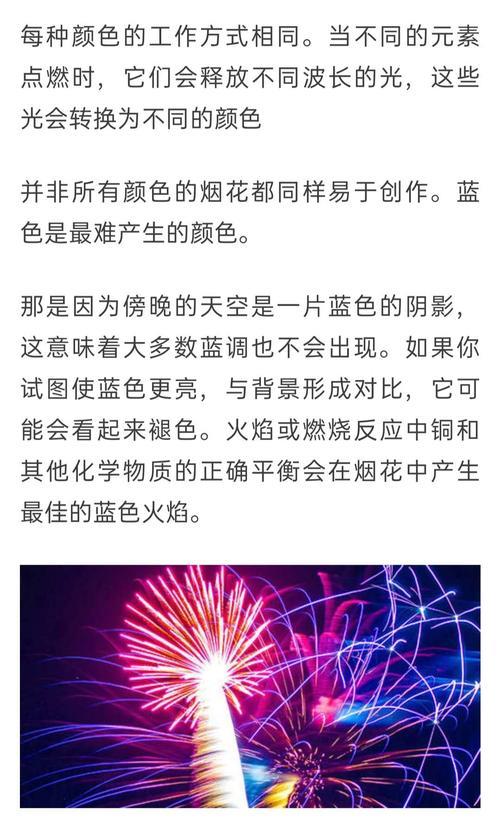 每种颜色的工作方式相同。当不同的元素点燃时，它们会释放不同波长的光，这些光会转换为不同的颜色

并非所有颜色的烟花都同样易于创作。蓝色是最难产生的颜色。

那是因为傍晚的天空是一片蓝色的阴影，这意味着大多数蓝调也不会出现。如果你试图使蓝色更亮，与背景形成对比，它可能会看起来褪色。火焰或燃烧反应中铜和其他化学物质的正确平衡会在烟花中产生最佳的蓝色火焰。